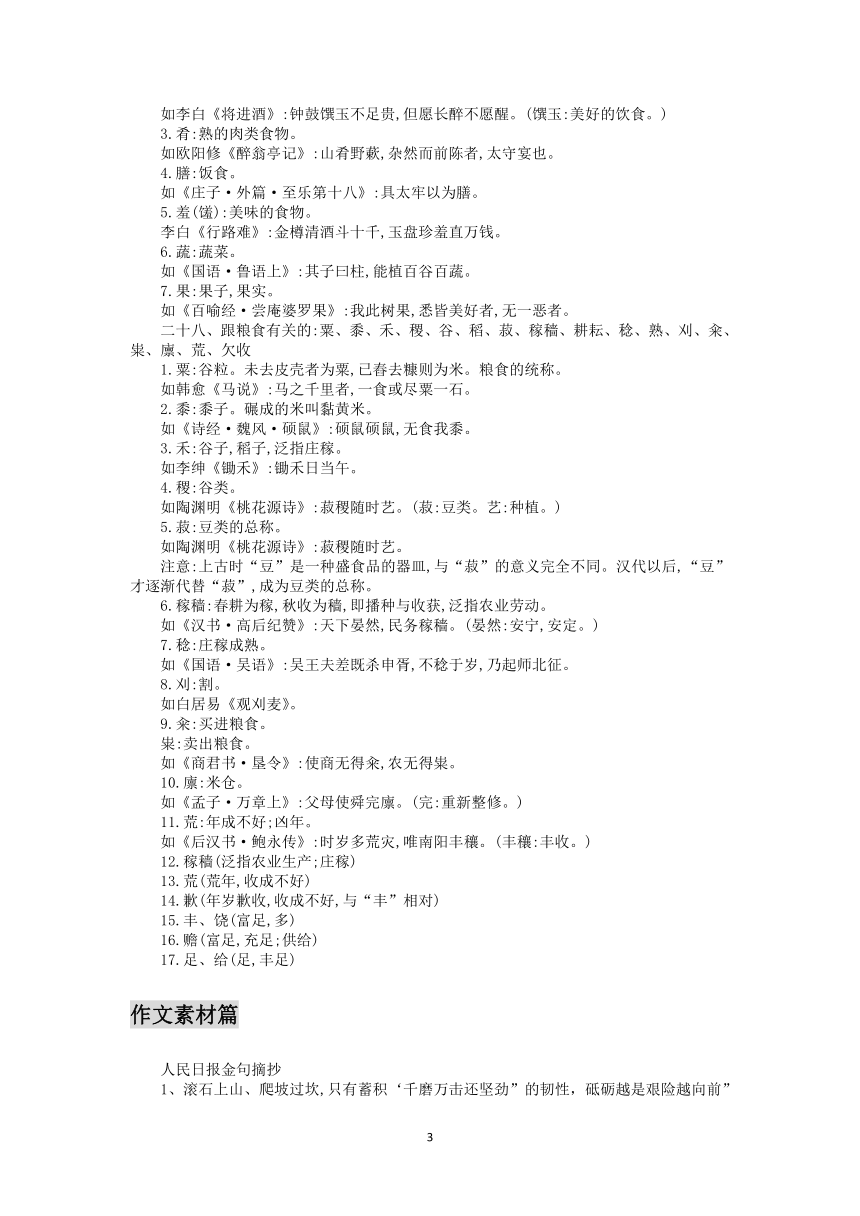 如李白《将进酒》:钟鼓馔玉不足贵,但愿长醉不愿醒。(馔玉:美好的饮食。)
3.肴:熟的肉类食物。
如欧阳修《醉翁亭记》:山肴野蔌,杂然而前陈者,太守宴也。
4.膳:饭食。
如《庄子·外篇·至乐第十八》:具太牢以为膳。
5.羞(馐):美味的食物。
李白《行路难》:金樽清酒斗十千,玉盘珍羞直万钱。
6.蔬:蔬菜。
如《国语·鲁语上》:其子曰柱,能植百谷百蔬。
7.果:果子,果实。
如《百喻经·尝庵婆罗果》:我此树果,悉皆美好者,无一恶者。
二十八、跟粮食有关的:粟、黍、禾、稷、谷、稻、菽、稼穑、耕耘、稔、熟、刈、籴、粜、廪、荒、欠收
1.粟:谷粒。未去皮壳者为粟,已舂去糠则为米。粮食的统称。
如韩愈《马说》:马之千里者,一食或尽粟一石。
2.黍:黍子。碾成的米叫黏黄米。
如《诗经·魏风·硕鼠》:硕鼠硕鼠,无食我黍。
3.禾:谷子,稻子,泛指庄稼。
如李绅《锄禾》:锄禾日当午。
4.稷:谷类。
如陶渊明《桃花源诗》:菽稷随时艺。(菽:豆类。艺:种植。)
5.菽:豆类的总称。
如陶渊明《桃花源诗》:菽稷随时艺。
注意:上古时“豆”是一种盛食品的器皿,与“菽”的意义完全不同。汉代以后,“豆”才逐渐代替“菽”,成为豆类的总称。
6.稼穑:春耕为稼,秋收为穑,即播种与收获,泛指农业劳动。
如《汉书·高后纪赞》:天下晏然,民务稼穑。(晏然:安宁,安定。)
7.稔:庄稼成熟。
如《国语·吴语》:吴王夫差既杀申胥,不稔于岁,乃起师北征。
8.刈:割。
如白居易《观刈麦》。
9.籴:买进粮食。
粜:卖出粮食。
如《商君书·垦令》:使商无得籴,农无得粜。
10.廪:米仓。
如《孟子·万章上》:父母使舜完廪。(完:重新整修。)
11.荒:年成不好;凶年。
如《后汉书·鲍永传》:时岁多荒灾,唯南阳丰穰。(丰穰:丰收。)
12.稼穑(泛指农业生产;庄稼)
13.荒(荒年,收成不好)
14.歉(年岁歉收,收成不好,与“丰”相对)
15.丰、饶(富足,多)
16.赡(富足,充足;供给)
17.足、给(足,丰足)

作文素材篇

人民日报金句摘抄
1、滚石上山、爬坡过坎,只有蓄积‘千磨万击还坚劲”的韧性,砥砺越是艰险越向前”

3